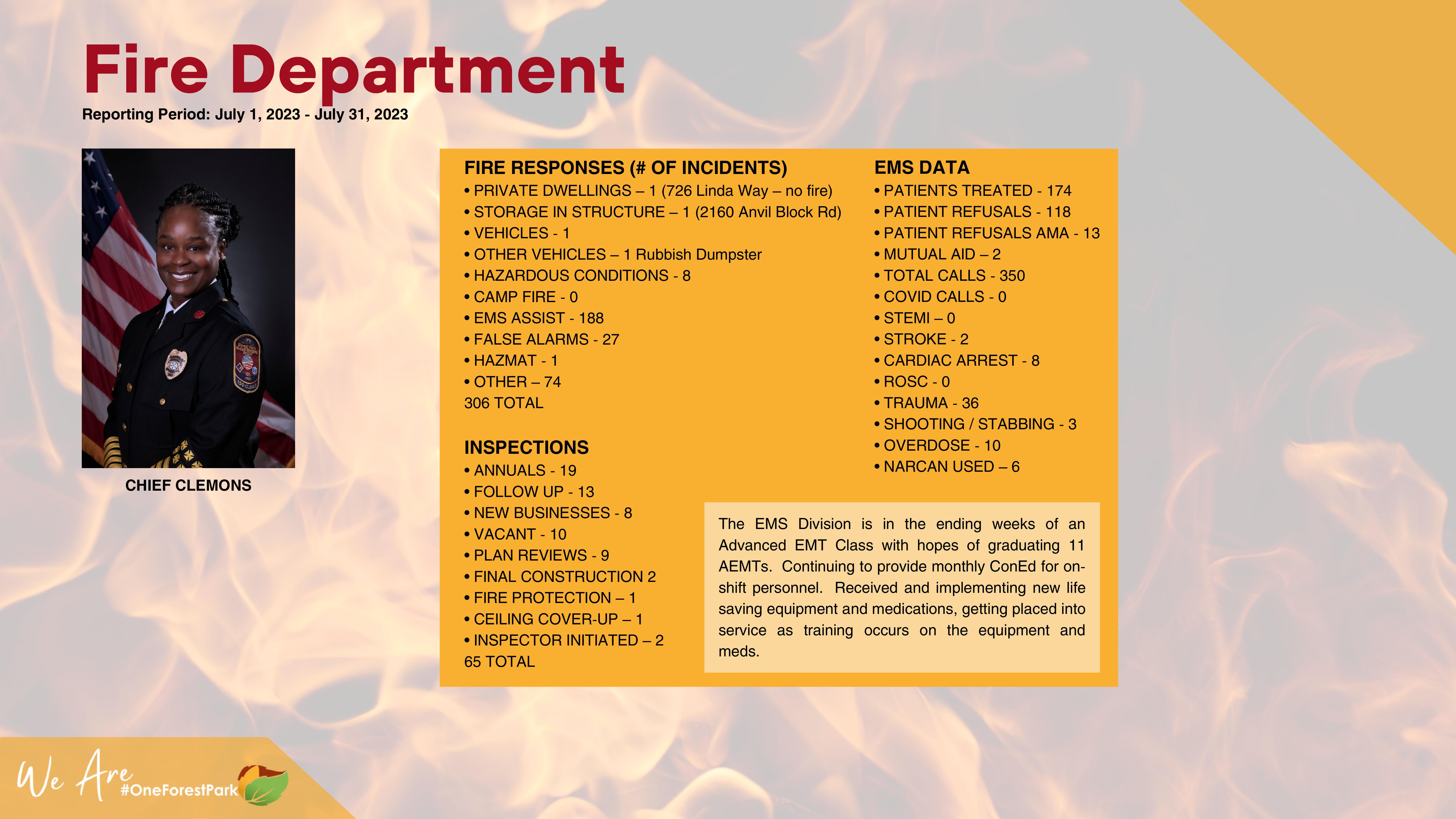 Fire Department
Reporting Period: July 1, 2023 - July 31, 2023

CHIEF CLEMONS

FIRE RESPONSES (# OF INCIDENTS)
• PRIVATE DWELLINGS – 1 (726 Linda Way – no fire)
• STORAGE IN STRUCTURE – 1 (2160 Anvil Block Rd)
• VEHICLES - 1
• OTHER VEHICLES – 1 Rubbish Dumpster
• HAZARDOUS CONDITIONS - 8
• CAMP FIRE - 0
• EMS ASSIST - 188
• FALSE ALARMS - 27
• HAZMAT - 1
• OTHER – 74
306 TOTAL

INSPECTIONS
• ANNUALS - 19
• FOLLOW UP - 13
• NEW BUSINESSES - 8
• VACANT - 10
• PLAN REVIEWS - 9
• FINAL CONSTRUCTION 2
• FIRE PROTECTION – 1
• CEILING COVER-UP – 1
• INSPECTOR INITIATED – 2
65 TOTAL

EMS DATA
• PATIENTS TREATED - 174
• PATIENT REFUSALS - 118
• PATIENT REFUSALS AMA - 13
• MUTUAL AID – 2
• TOTAL CALLS - 350
• COVID CALLS - 0
• STEMI – 0
• STROKE - 2
• CARDIAC ARREST - 8
• ROSC - 0
• TRAUMA - 36
• SHOOTING / STABBING - 3
• OVERDOSE - 10
• NARCAN USED – 6

The EMS Division is in the ending weeks of an Advanced EMT Class with hopes of graduating 11 AEMTs. Continuing to provide monthly ConEd for on-shift personnel. Received and implementing new life saving equipment and medications, getting placed into service as training occurs on the equipment and meds.

We Are #OneForestPark